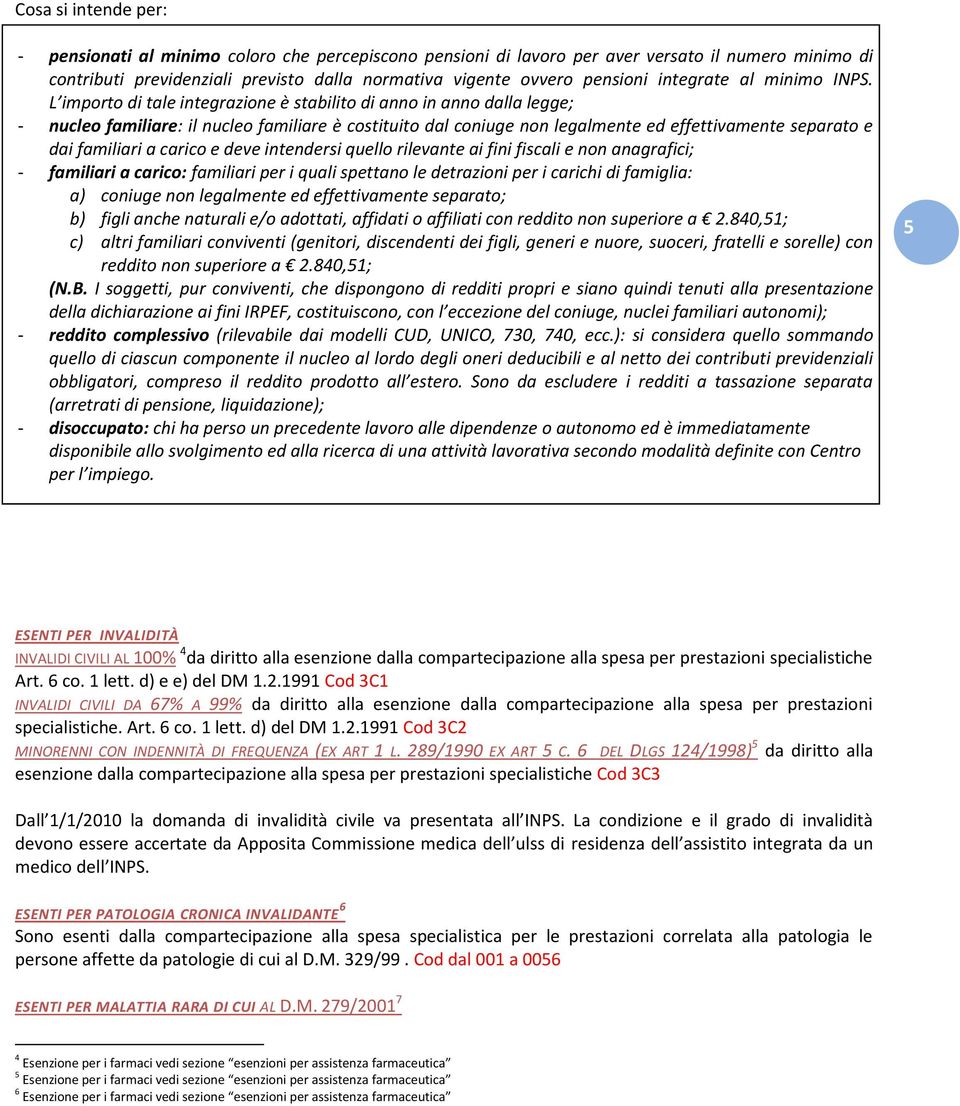 Cosa si intende per:

- pensionati al minimo coloro che percepiscono pensioni di lavoro per aver versato il numero minimo di contributi previdenziali previsto dalla normativa vigente ovvero pensioni integrate al minimo INPS. L'importo di tale integrazione è stabilito di anno in anno dalla legge;
- nucleo familiare: il nucleo familiare è costituito dal coniuge non legalmente ed effettivamente separato e dai familiari a carico e deve intendersi quello rilevante ai fini fiscali e non anagrafici;
- familiari a carico: familiari per i quali spettano le detrazioni per i carichi di famiglia:
a) coniuge non legalmente ed effettivamente separato;
b) figli anche naturali e/o adottati, affidati o affiliati con reddito non superiore a € 2.840,51;
c) altri familiari conviventi (genitori, discendenti dei figli, generi e nuore, suoceri, fratelli e sorelle) con reddito non superiore a € 2.840,51;
(N.B. I soggetti, pur conviventi, che dispongono di redditi propri e siano quindi tenuti alla presentazione della dichiarazione ai fini IRPEF, costituiscono, con l'eccezione del coniuge, nuclei familiari autonomi);
- reddito complessivo (rilevabile dai modelli CUD, UNICO, 730, 740, ecc.): si considera quello sommando quello di ciascun componente il nucleo al lordo degli oneri deducibili e al netto dei contributi previdenziali obbligatori, compreso il reddito prodotto all'estero. Sono da escludere i redditi a tassazione separata (arretrati di pensione, liquidazione);
- disoccupato: chi ha perso un precedente lavoro alle dipendenze o autonomo ed è immediatamente disponibile allo svolgimento ed alla ricerca di una attività lavorativa secondo modalità definite con Centro per l'impiego.

5

ESENTI PER INVALIDITÀ
INVALIDI CIVILI AL 100% $^4$da diritto alla esenzione dalla compartecipazione alla spesa per prestazioni specialistiche Art. 6 co. 1 lett. d) e e) del DM 1.2.1991 Cod 3C1
INVALIDI CIVILI DA 67% A 99% da diritto alla esenzione dalla compartecipazione alla spesa per prestazioni specialistiche. Art. 6 co. 1 lett. d) del DM 1.2.1991 Cod 3C2
MINORENNI CON INDENNITÀ DI FREQUENZA (EX ART 1 L. 289/1990 EX ART 5 C. 6 DEL DLGS 124/1998)$^5$ da diritto alla esenzione dalla compartecipazione alla spesa per prestazioni specialistiche Cod 3C3

Dall'1/1/2010 la domanda di invalidità civile va presentata all'INPS. La condizione e il grado di invalidità devono essere accertate da Apposita Commissione medica dell'ulss di residenza dell'assistito integrata da un medico dell'INPS.

ESENTI PER PATOLOGIA CRONICA INVALIDANTE$^6$
Sono esenti dalla compartecipazione alla spesa specialistica per le prestazioni correlata alla patologia le persone affette da patologie di cui al D.M. 329/99 . Cod dal 001 a 0056

ESENTI PER MALATTIA RARA DI CUI AL D.M. 279/2001$^7$

$^4$ Esenzione per i farmaci vedi sezione "esenzioni per assistenza farmaceutica"
$^5$ Esenzione per i farmaci vedi sezione "esenzioni per assistenza farmaceutica"
$^6$ Esenzione per i farmaci vedi sezione "esenzioni per assistenza farmaceutica"